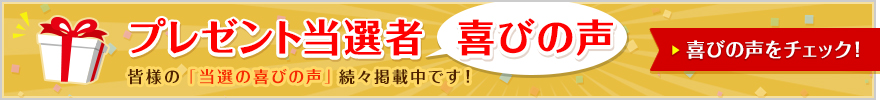 プレゼント当選者 喜びの声

皆様の「当選の喜びの声」続々掲載中です!

喜びの声をチェック!